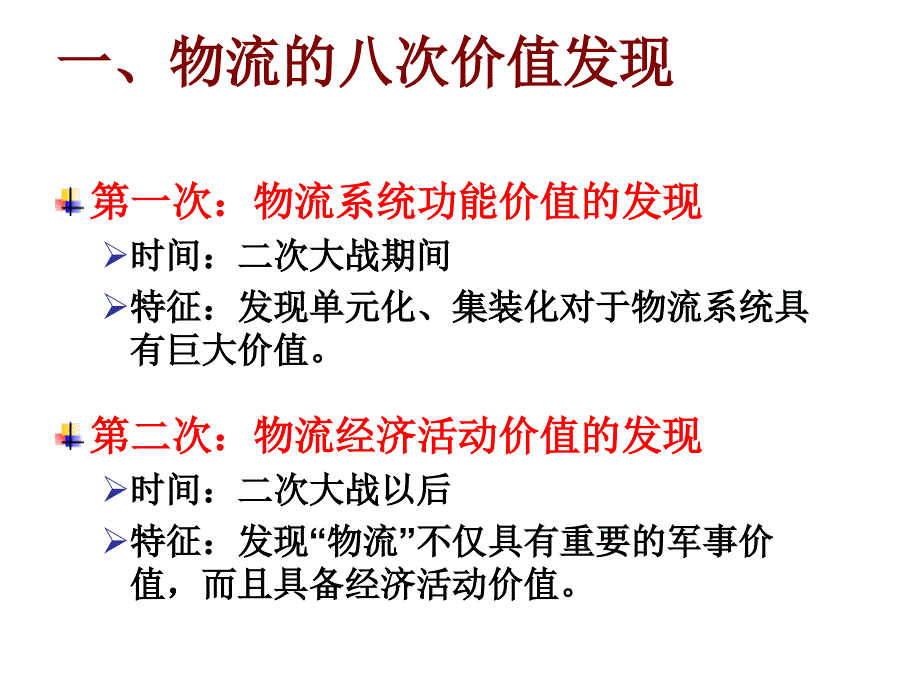 一、物流的八次价值发现

第一次：物流系统功能价值的发现

时间：二次大战期间

特征：发现单元化、集装化对于物流系统具有巨大价值。

第二次：物流经济活动价值的发现

时间：二次大战以后

特征：发现“物流”不仅具有重要的军事价值，而且具备经济活动价值。